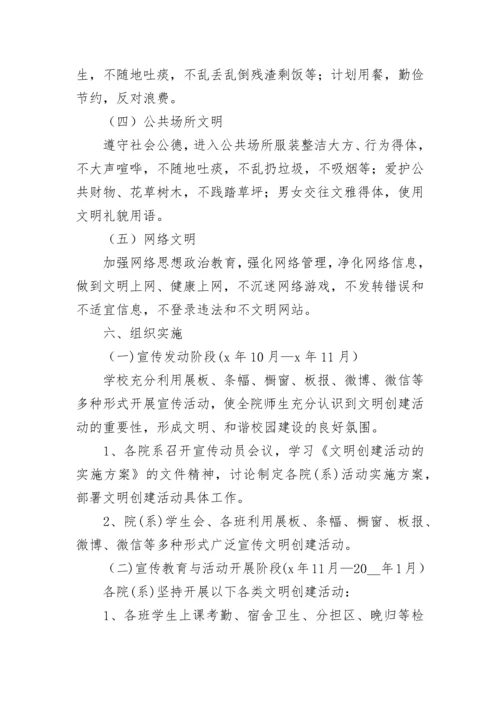 生，不随地吐痰，不乱丢乱倒残渣剩饭等；计划用餐，勤俭节约，反对浪费。

（四）公共场所文明

遵守社会公德，进入公共场所服装整洁大方、行为得体，不大声喧哗，不随地吐痰，不乱扔垃圾，不吸烟等；爱护公共财物、花草树木，不践踏草坪；男女交往文雅得体，使用文明礼貌用语。

（五）网络文明

加强网络思想政治教育，强化网络管理，净化网络信息，做到文明上网、健康上网，不沉迷网络游戏，不发转错误和不适宜信息，不登录违法和不文明网站。

六、组织实施

（一）宣传发动阶段（x 年 10 月—x 年 11 月）

学校充分利用展板、条幅、橱窗、板报、微博、微信等多种形式开展宣传活动，使全院师生充分认识到文明创建活动的重要性，形成文明、和谐校园建设的良好氛围。

1、各院系召开宣传动员会议，学习《文明创建活动的实施方案》的文件精神，讨论制定各院（系）活动实施方案，部署文明创建活动具体工作。

2、院（系）学生会、各班利用展板、条幅、橱窗、板报、微博、微信等多种形式广泛宣传文明创建活动。

（二）宣传教育与活动开展阶段（x 年 11 月—20__年 1 月）

各院（系）坚持开展以下各类文明创建活动：

1、各班学生上课考勤、宿舍卫生、分担区、晚归等检